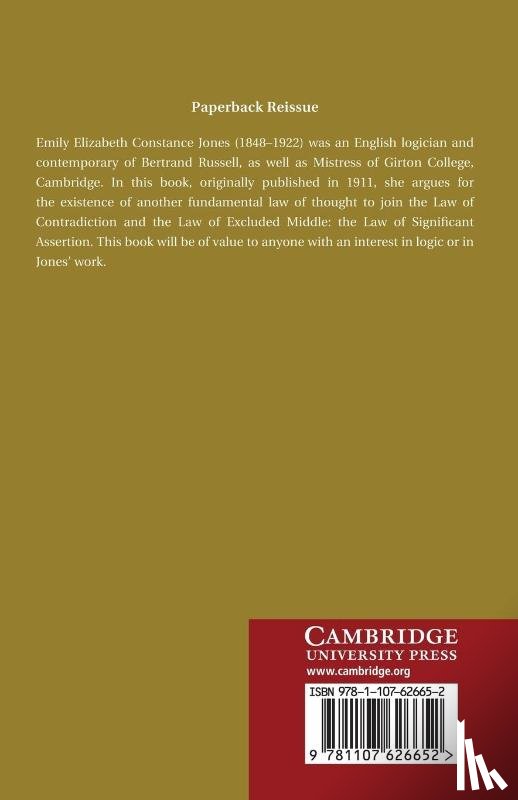 Paperback Reissue

Emily Elizabeth Constance Jones (1848–1922) was an English logician and contemporary of Bertrand Russell, as well as Mistress of Girton College, Cambridge. In this book, originally published in 1911, she argues for the existence of another fundamental law of thought to join the Law of Contradiction and the Law of Excluded Middle: the Law of Significant Assertion. This book will be of value to anyone with an interest in logic or in Jones' work.

CAMBRIDGE
UNIVERSITY PRESS
www.cambridge.org

ISBN 978-1-107-62665-2

9 781107 626652 >